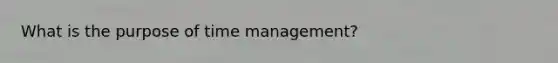 What is the purpose of time management?